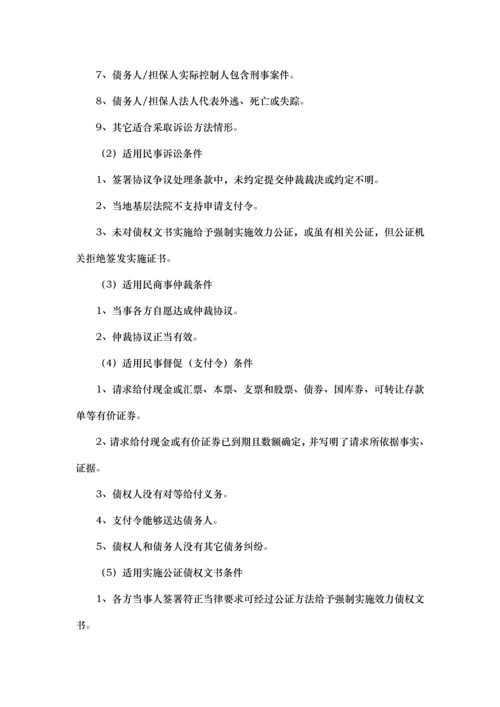 7、债务人/担保人实际控制人包含刑事案件。

8、债务人/担保人法人代表外逃、死亡或失踪。

9、其它适合采取诉讼方法情形。

（2）适用民事诉讼条件

1、签署协议争议处理条款中，未约定提交仲裁裁决或约定不明。

2、当地基层法院不支持申请支付令。

3、未对债权文书实施给予强制实施效力公证，或虽有相关公证，但公证机关拒绝签发实施证书。

（3）适用民商事仲裁条件

1、当事各方自愿达成仲裁协议。

2、仲裁协议正当有效。

（4）适用民事督促（支付令）条件

1、请求给付现金或汇票、本票、支票和股票、债券、国库券、可转让存款单等有价证券。

2、请求给付现金或有价证券已到期且数额确定，并写明了请求所依据事实、证据。

3、债权人没有对等给付义务。

4、支付令能够送达债务人。

5、债权人和债务人没有其它债务纠纷。

（5）适用实施公证债权文书条件

1、各方当事人签署符正当律要求可经过公证方法给予强制实施效力债权文书。